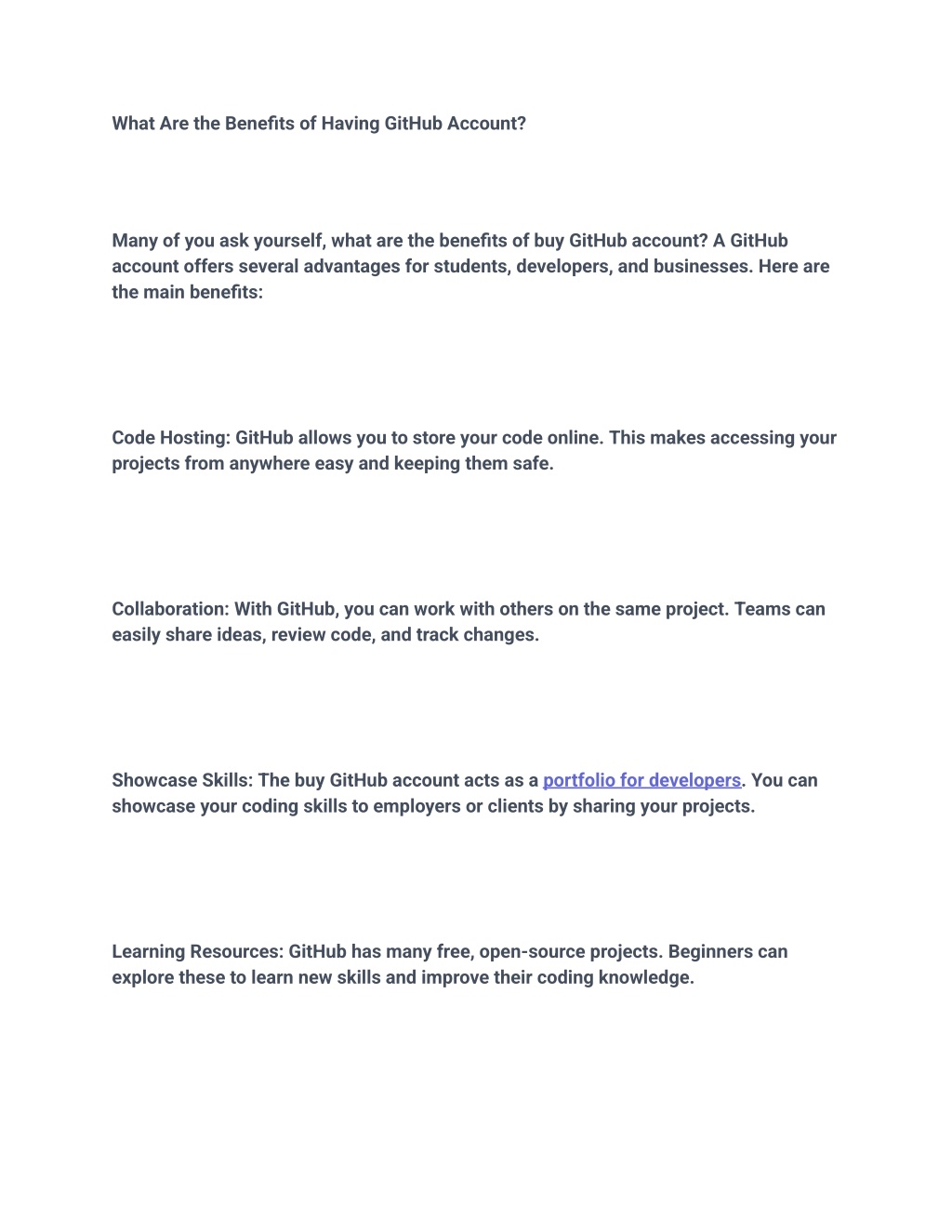 What Are the Benefits of Having GitHub Account?

Many of you ask yourself, what are the benefits of buy GitHub account? A GitHub account offers several advantages for students, developers, and businesses. Here are the main benefits:

Code Hosting: GitHub allows you to store your code online. This makes accessing your projects from anywhere easy and keeping them safe.

Collaboration: With GitHub, you can work with others on the same project. Teams can easily share ideas, review code, and track changes.

Showcase Skills: The buy GitHub account acts as a portfolio for developers. You can showcase your coding skills to employers or clients by sharing your projects.

Learning Resources: GitHub has many free, open-source projects. Beginners can explore these to learn new skills and improve their coding knowledge.